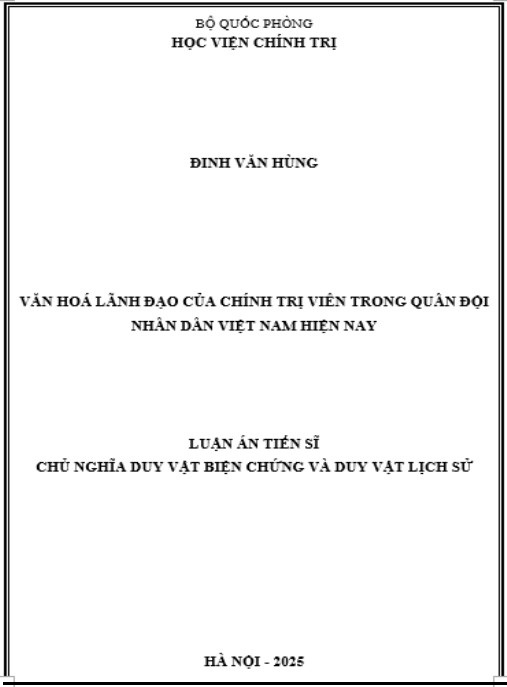 BỘ QUỐC PHÒNG
HỌC VIỆN CHÍNH TRỊ

ĐINH VĂN HÙNG

VĂN HOÁ LÃNH ĐẠO CỦA CHÍNH TRỊ VIÊN TRONG QUÂN ĐỘI NHÂN DÂN VIỆT NAM HIỆN NAY

LUẬN ÁN TIẾN SĨ
CHỦ NGHĨA DUY VẬT BIỆN CHỨNG VÀ DUY VẬT LỊCH SỬ

HÀ NỘI - 2025